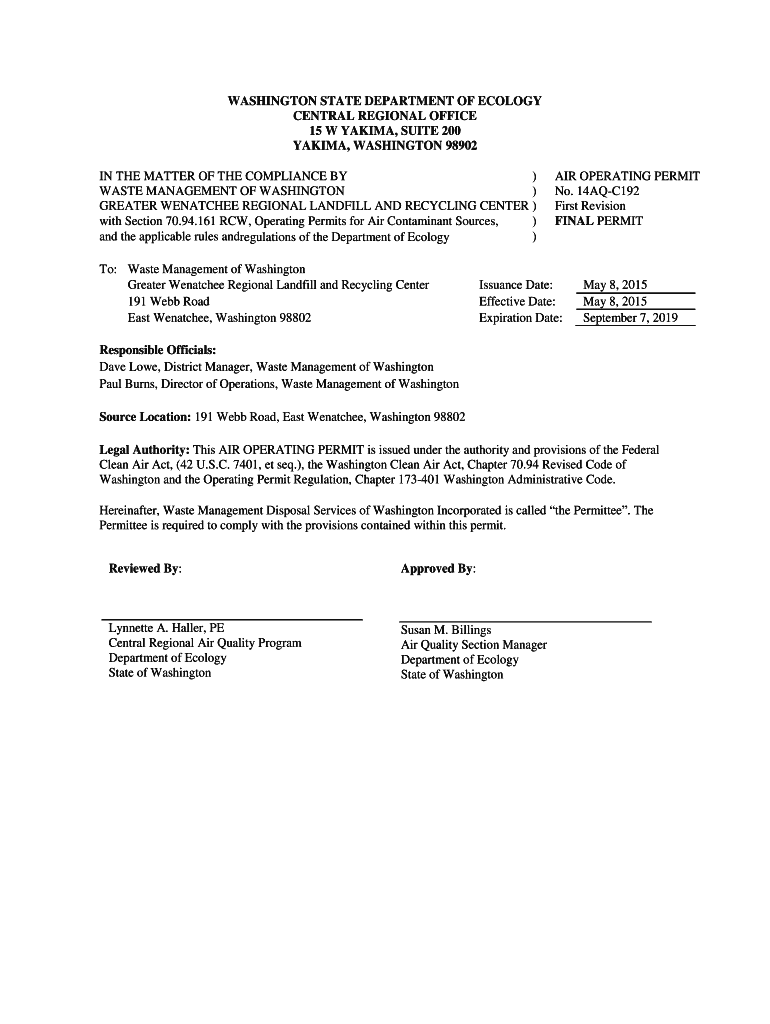 WASHINGTON STATE DEPARTMENT OF ECOLOGY
CENTRAL REGIONAL OFFICE
15 W YAKIMA, SUITE 200
YAKIMA, WASHINGTON 98902

IN THE MATTER OF THE COMPLIANCE BY )
WASTE MANAGEMENT OF WASHINGTON )
GREATER WENATCHEE REGIONAL LANDFILL AND RECYCLING CENTER )
with Section 70.94.161 RCW, Operating Permits for Air Contaminant Sources, )
and the applicable rules andregulations of the Department of Ecology )

AIR OPERATING PERMIT
No. 14AQ-C192
First Revision
FINAL PERMIT

To: Waste Management of Washington
Greater Wenatchee Regional Landfill and Recycling Center
191 Webb Road
East Wenatchee, Washington 98802

Issuance Date: May 8, 2015
Effective Date: May 8, 2015
Expiration Date: September 7, 2019

Responsible Officials:
Dave Lowe, District Manager, Waste Management of Washington
Paul Burns, Director of Operations, Waste Management of Washington

Source Location: 191 Webb Road, East Wenatchee, Washington 98802

Legal Authority: This AIR OPERATING PERMIT is issued under the authority and provisions of the Federal Clean Air Act, (42 U.S.C. 7401, et seq.), the Washington Clean Air Act, Chapter 70.94 Revised Code of Washington and the Operating Permit Regulation, Chapter 173-401 Washington Administrative Code.

Hereinafter, Waste Management Disposal Services of Washington Incorporated is called "the Permittee". The Permittee is required to comply with the provisions contained within this permit.

Reviewed By:

Lynnette A. Haller, PE
Central Regional Air Quality Program
Department of Ecology
State of Washington

Approved By:

Susan M. Billings
Air Quality Section Manager
Department of Ecology
State of Washington